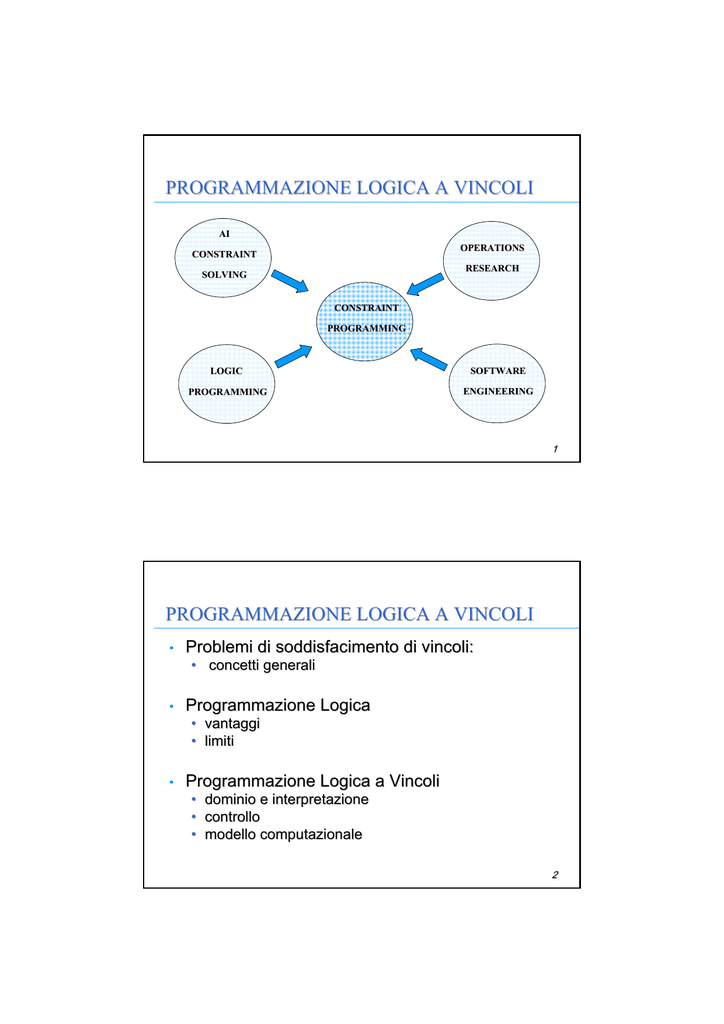 PROGRAMMAZIONE LOGICA A VINCOLI

AI
CONSTRAINT
SOLVING

OPERATIONS
RESEARCH

CONSTRAINT
PROGRAMMING

LOGIC
PROGRAMMING

SOFTWARE
ENGINEERING

1

PROGRAMMAZIONE LOGICA A VINCOLI

• Problemi di soddisfacimento di vincoli:
 • concetti generali

• Programmazione Logica
 • vantaggi
 • limiti

• Programmazione Logica a Vincoli
 • dominio e interpretazione
 • controllo
 • modello computazionale

2